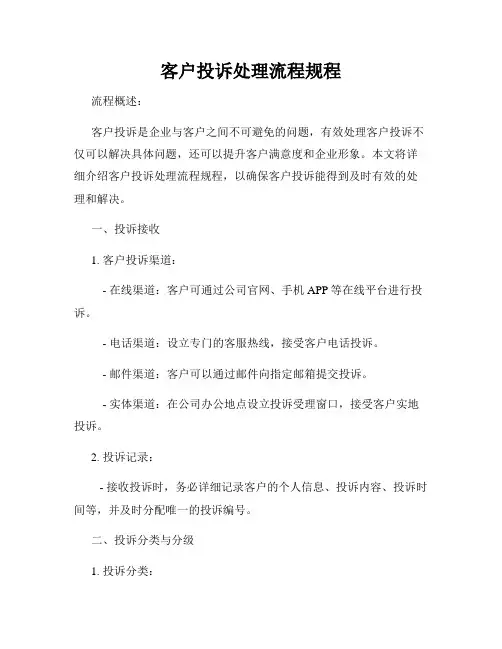 客户投诉处理流程规程

流程概述：

客户投诉是企业与客户之间不可避免的问题，有效处理客户投诉不仅可以解决具体问题，还可以提升客户满意度和企业形象。本文将详细介绍客户投诉处理流程规程，以确保客户投诉能得到及时有效的处理和解决。

一、投诉接收

1. 客户投诉渠道：

- 在线渠道：客户可通过公司官网、手机 APP 等在线平台进行投诉。

- 电话渠道：设立专门的客服热线，接受客户电话投诉。

- 邮件渠道：客户可以通过邮件向指定邮箱提交投诉。

- 实体渠道：在公司办公地点设立投诉受理窗口，接受客户实地投诉。

2. 投诉记录：

- 接收投诉时，务必详细记录客户的个人信息、投诉内容、投诉时间等，并及时分配唯一的投诉编号。

二、投诉分类与分级

1. 投诉分类：